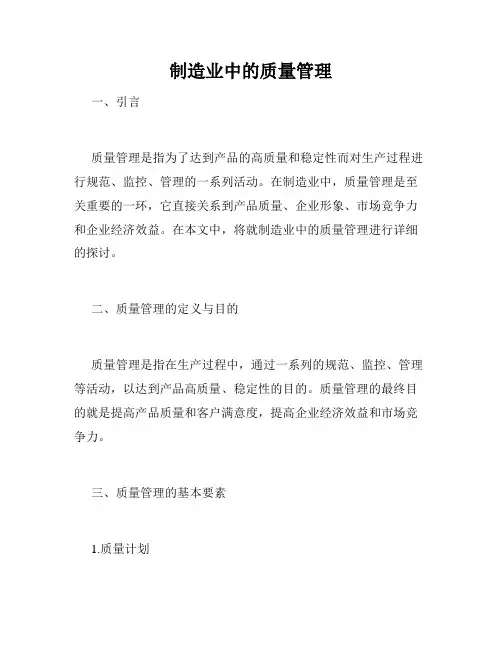 制造业中的质量管理

一、引言

质量管理是指为了达到产品的高质量和稳定性而对生产过程进行规范、监控、管理的一系列活动。在制造业中，质量管理是至关重要的一环，它直接关系到产品质量、企业形象、市场竞争力和企业经济效益。在本文中，将就制造业中的质量管理进行详细的探讨。

二、质量管理的定义与目的

质量管理是指在生产过程中，通过一系列的规范、监控、管理等活动，以达到产品高质量、稳定性的目的。质量管理的最终目的就是提高产品质量和客户满意度，提高企业经济效益和市场竞争力。

三、质量管理的基本要素

1.质量计划